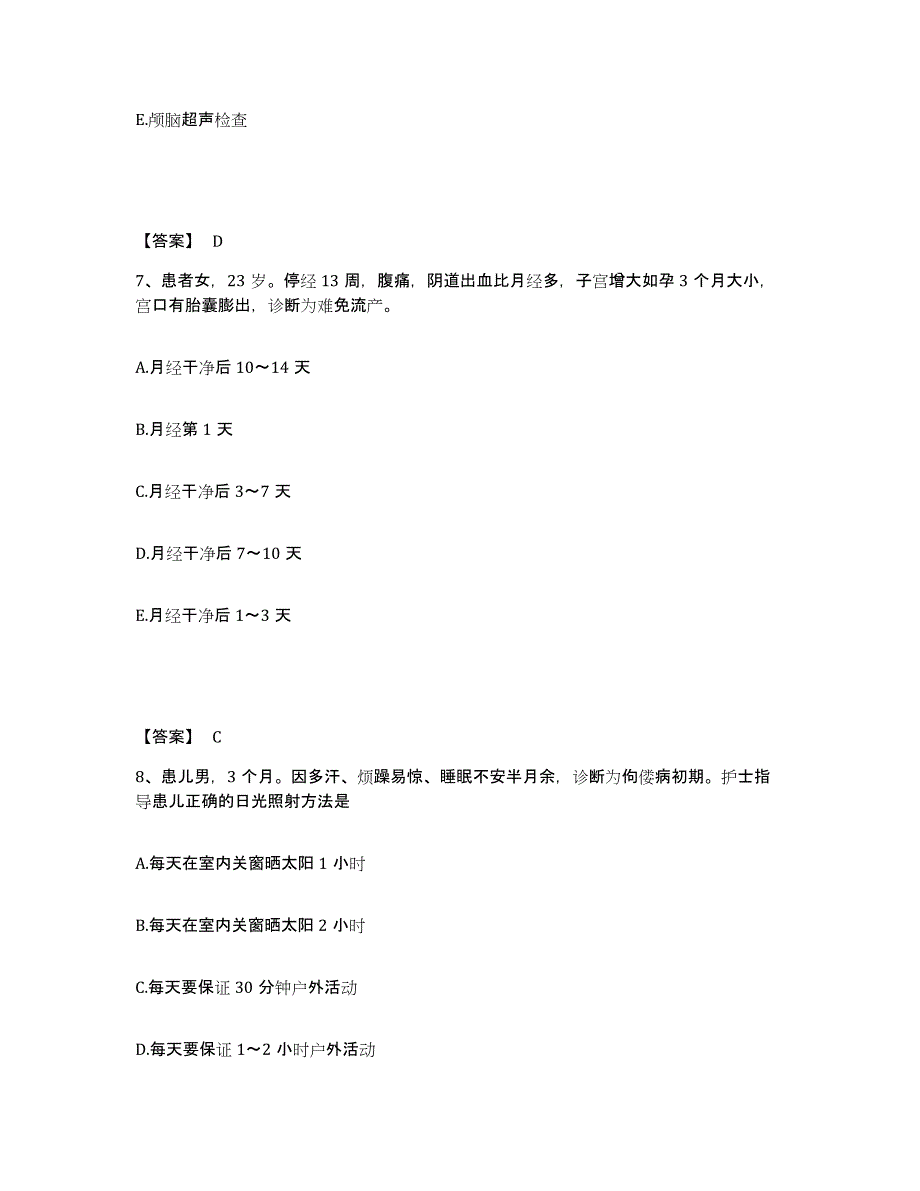 E.颅脑超声检查

【答案】 D

7、患者女，23 岁。停经 13 周，腹痛，阴道出血比月经多，子宫增大如孕 3 个月大小，宫口有胎囊膨出，诊断为难免流产。

A.月经干净后 10～14 天

B.月经第 1 天

C.月经干净后 3～7 天

D.月经干净后 7～10 天

E.月经干净后 1～3 天

【答案】 C

8、患儿男，3 个月。因多汗、烦躁易惊、睡眠不安半月余，诊断为佝偻病初期。护士指导患儿正确的日光照射方法是

A.每天在室内关窗晒太阳 1 小时

B.每天在室内关窗晒太阳 2 小时

C.每天要保证 30 分钟户外活动

D.每天要保证 1～2 小时户外活动